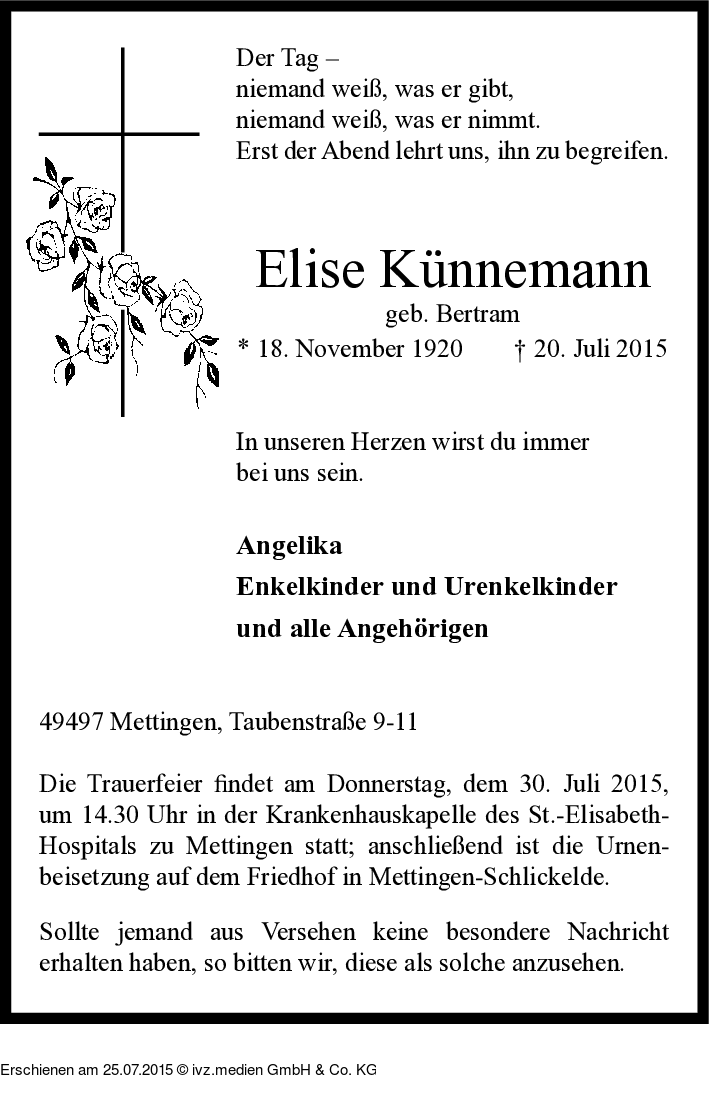 Der Tag –
niemand weiß, was er gibt,
niemand weiß, was er nimmt.
Erst der Abend lehrt uns, ihn zu begreifen.

Elise Künnemann
geb. Bertram
* 18. November 1920 † 20. Juli 2015

In unseren Herzen wirst du immer bei uns sein.

Angelika
Enkelkinder und Urenkelkinder
und alle Angehörigen

49497 Mettingen, Taubenstraße 9-11

Die Trauerfeier findet am Donnerstag, dem 30. Juli 2015, um 14.30 Uhr in der Krankenhauskapelle des St.-Elisabeth-Hospitals zu Mettingen statt; anschließend ist die Urnenbeisetzung auf dem Friedhof in Mettingen-Schlickelde.

Sollte jemand aus Versehen keine besondere Nachricht erhalten haben, so bitten wir, diese als solche anzusehen.

Erschienen am 25.07.2015 © ivz.medien GmbH & Co. KG